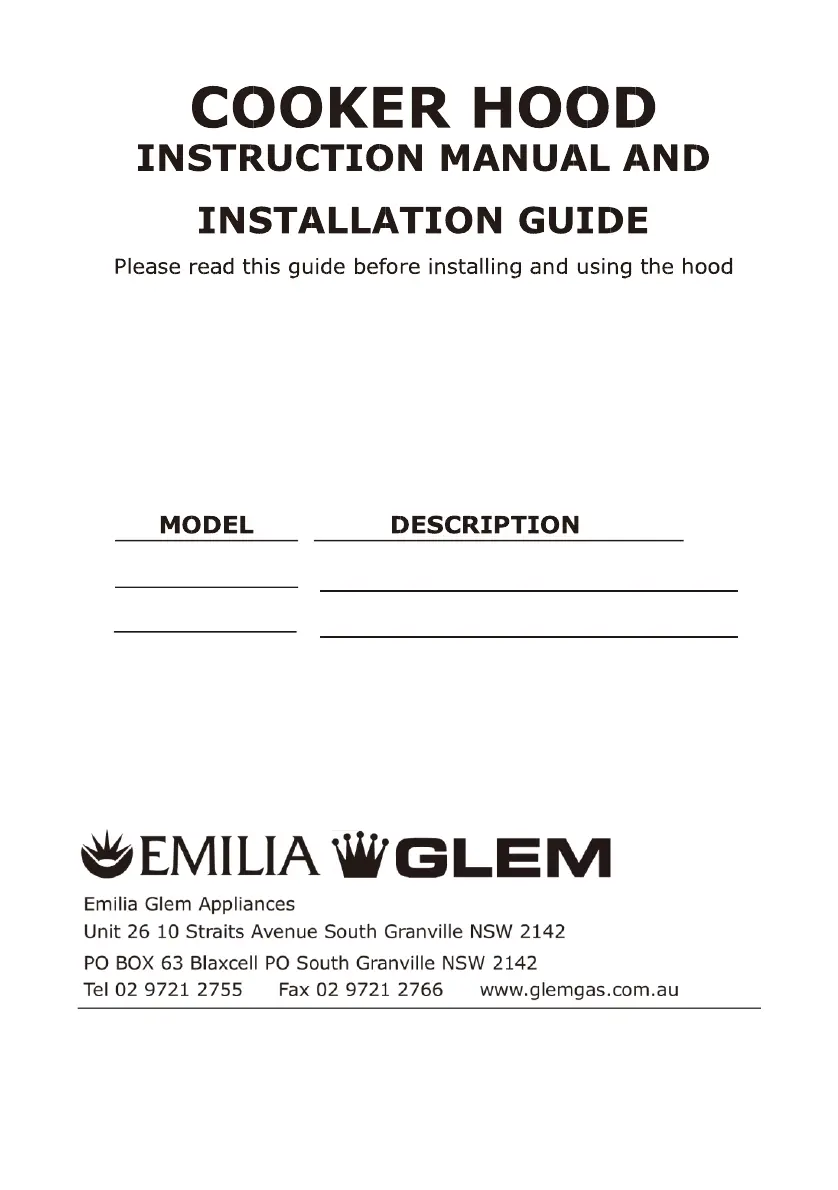 COOKER HOOD
INSTRUCTION MANUAL AND
INSTALLATION GUIDE

Please read this guide before installing and using the hood

MODEL DESCRIPTION

EMILIA GLEM

Emilia Glem Appliances
Unit 26 10 Straits Avenue South Granville NSW 2142
PO BOX 63 Blaxcell PO South Granville NSW 2142
Tel 02 9721 2755 Fax 02 9721 2766 www.glemgas.com.au